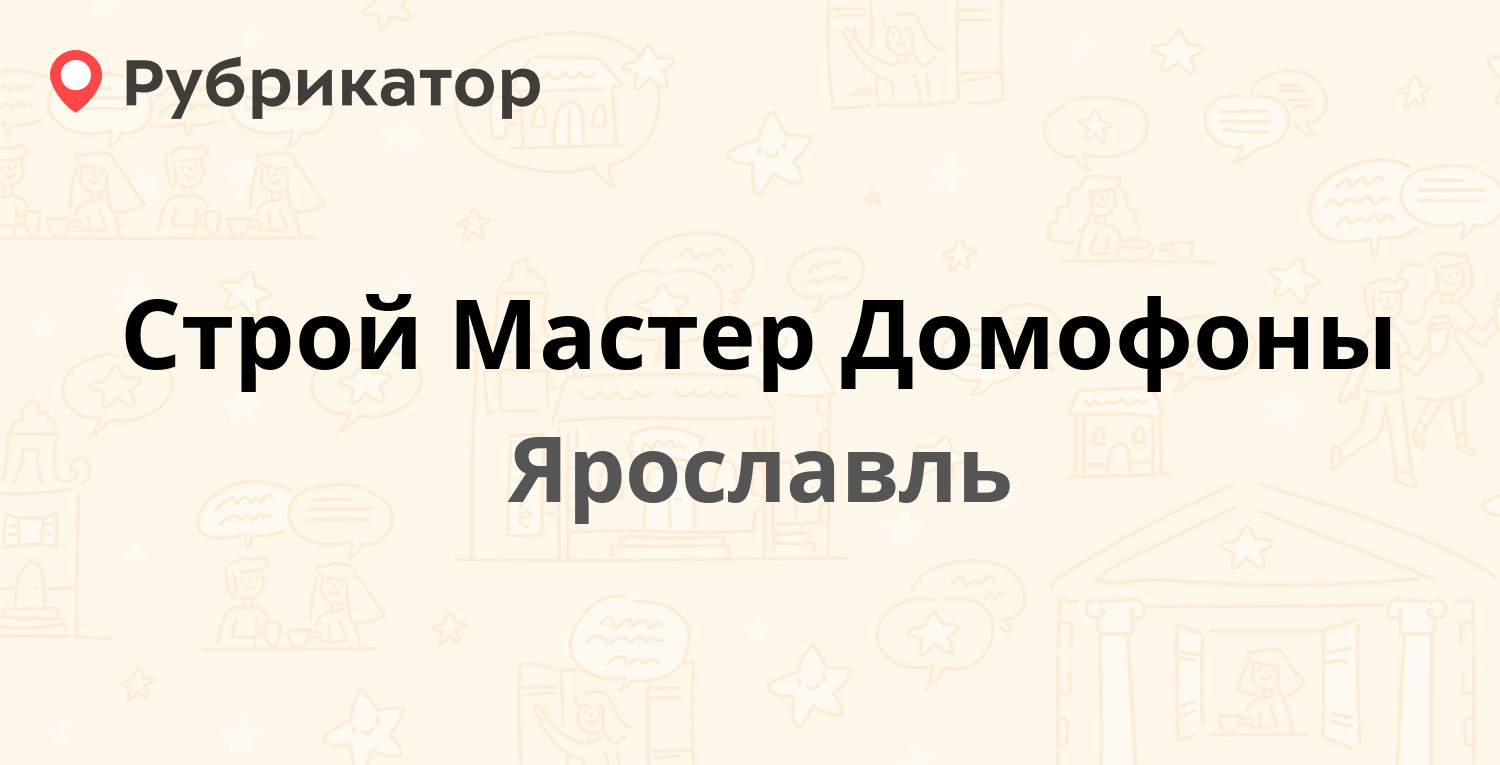 Рубрикатор

Строй Мастер Домофоны

Ярославль